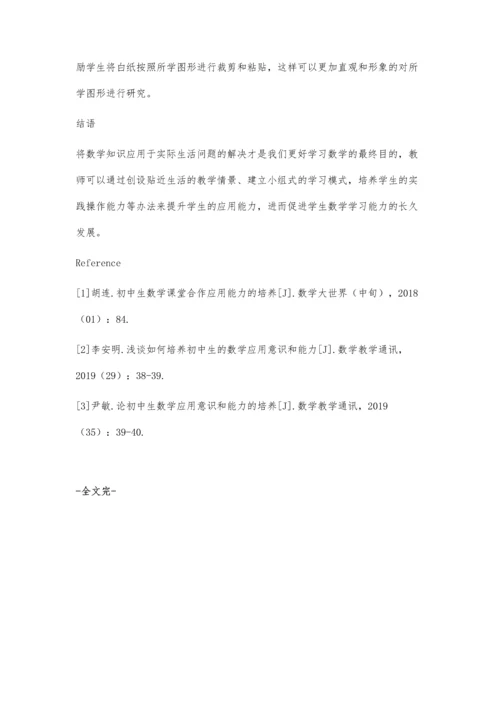 励学生将白纸按照所学图形进行裁剪和粘贴，这样可以更加直观和形象的对所学图形进行研究。

结语

将数学知识应用于实际生活问题的解决才是我们更好学习数学的最终目的，教师可以通过创设贴近生活的教学情景、建立小组式的学习模式，培养学生的实践操作能力等办法来提升学生的应用能力，进而促进学生数学学习能力的长久发展。

Reference

[1]胡连.初中生数学课堂合作应用能力的培养[J].数学大世界（中旬），2018（01）：84.

[2]李安明.浅谈如何培养初中生的数学应用意识和能力[J].数学教学通讯，2019（29）：38-39.

[3]尹敏.论初中生数学应用意识和能力的培养[J].数学教学通讯，2019（35）：39-40.

-全文完-